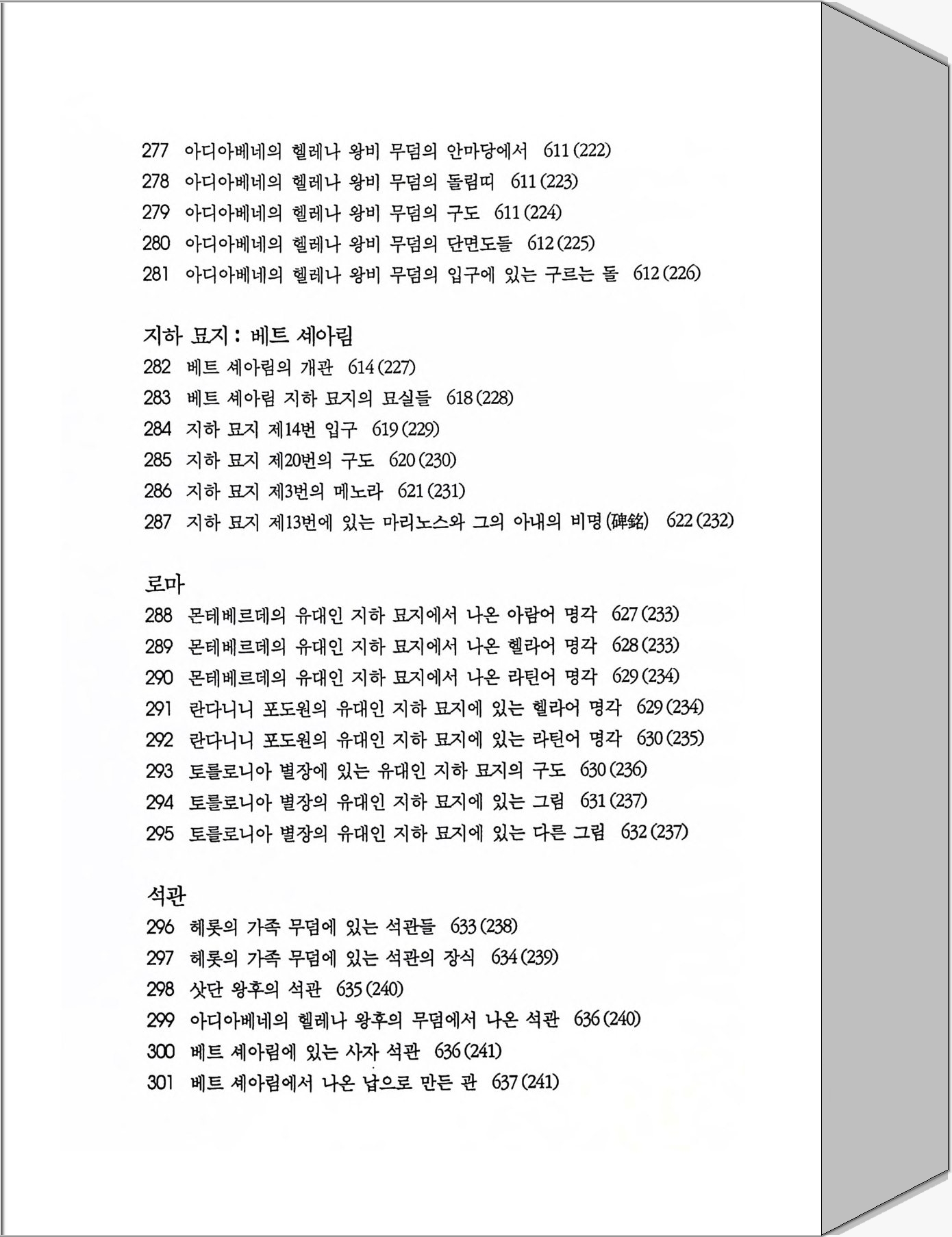 277 아디아베네의 헬레나 왕비 무덤의 안마당에서 611 (222)
278 아디아베네의 헬레나 왕비 무덤의 돌림띠 611 (223)
279 아디아베네의 헬레나 왕비 무덤의 구도 611 (224)
280 아디아베네의 헬레나 왕비 무덤의 단면도들 612 (225)
281 아디아베네의 헬레나 왕비 무덤의 입구에 있는 구르는 돌 612 (226)

지하 묘지 : 베트 셰아림
282 베트 셰아림의 개관 614 (227)
283 베트 셰아림 지하 묘지의 묘실들 618 (228)
284 지하 묘지 제14번 입구 619 (229)
285 지하 묘지 제20번의 구도 620 (230)
286 지하 묘지 제3번의 메노라 621 (231)
287 지하 묘지 제13번에 있는 마리노스와 그의 아내의 비명(碑銘) 622 (232)

로마
288 몬테베르데의 유대인 지하 묘지에서 나온 아람어 명각 627 (233)
289 몬테베르데의 유대인 지하 묘지에서 나온 헬라어 명각 628 (233)
290 몬테베르데의 유대인 지하 묘지에서 나온 라틴어 명각 629 (234)
291 란다니니 포도원의 유대인 지하 묘지에 있는 헬라어 명각 629 (234)
292 란다니니 포도원의 유대인 지하 묘지에 있는 라틴어 명각 630 (235)
293 토를로니아 별장에 있는 유대인 지하 묘지의 구도 630 (236)
294 토를로니아 별장의 유대인 지하 묘지에 있는 그림 631 (237)
295 토를로니아 별장의 유대인 지하 묘지에 있는 다른 그림 632 (237)

석관
296 헤롯의 가족 무덤에 있는 석관들 633 (238)
297 헤롯의 가족 무덤에 있는 석관의 장식 634 (239)
298 삿단 왕후의 석관 635 (240)
299 아디아베네의 헬레나 왕후의 무덤에서 나온 석관 636 (240)
300 베트 셰아림에 있는 사자 석관 636 (241)
301 베트 셰아림에서 나온 납으로 만든 관 637 (241)